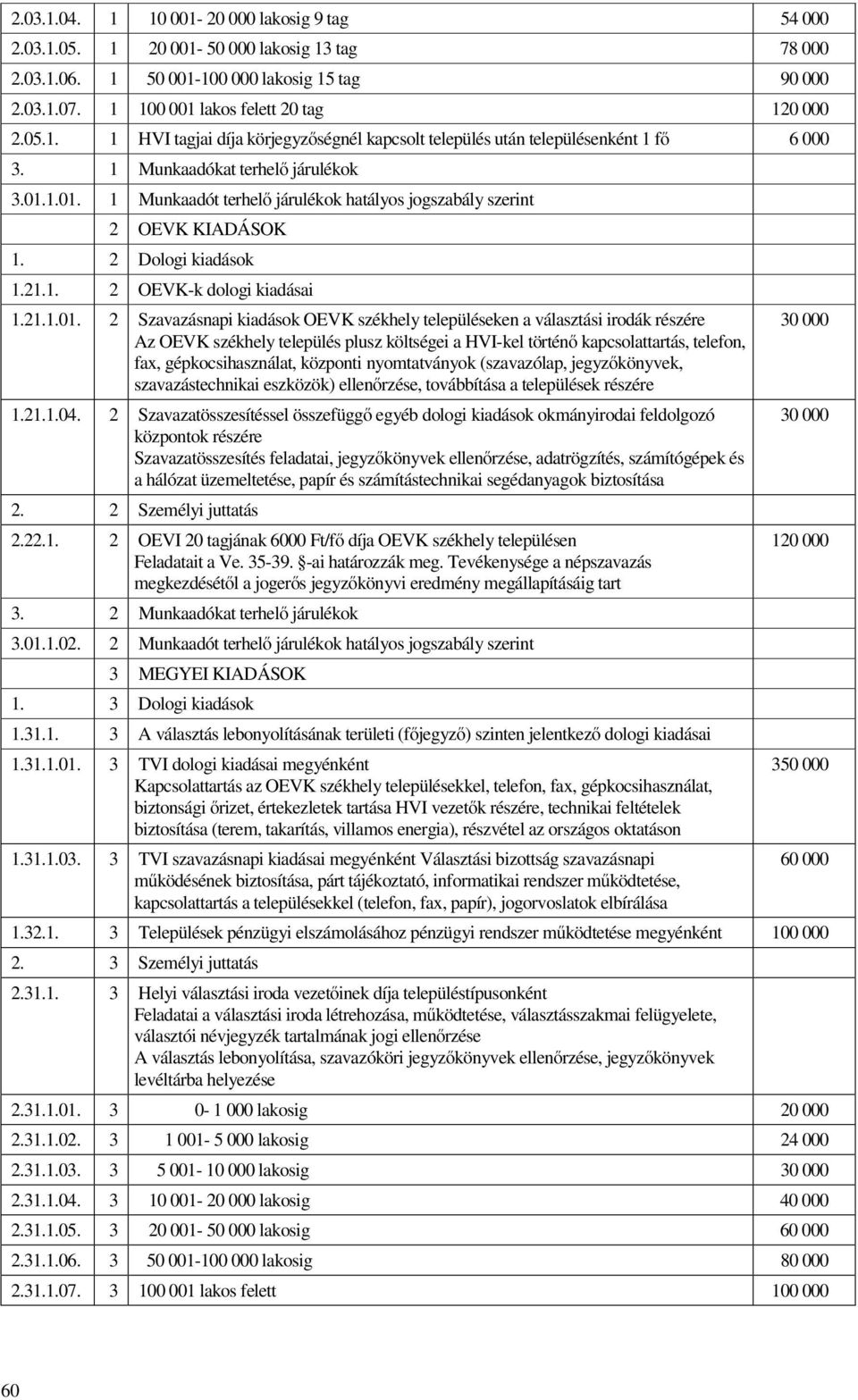 | | | | |
|---|---|---|---|
| 2.03.1.04. | 1 | 10 001- 20 000 lakosig 9 tag | 54 000 |
| 2.03.1.05. | 1 | 20 001- 50 000 lakosig 13 tag | 78 000 |
| 2.03.1.06. | 1 | 50 001-100 000 lakosig 15 tag | 90 000 |
| 2.03.1.07. | 1 | 100 001 lakos felett 20 tag | 120 000 |
| 2.05.1. | 1 | HVI tagjai díja körjegyzőségnél kapcsolt település után településenként 1 fő | 6 000 |
| 3. | 1 | Munkaadókat terhelő járulékok | |
| 3.01.1.01. | 1 | Munkaadót terhelő járulékok hatályos jogszabály szerint | |
| | 2 | OEVK KIADÁSOK | |
| 1. | 2 | Dologi kiadások | |
| 1.21.1. | 2 | OEVK-k dologi kiadásai | |
| 1.21.1.01. | 2 | Szavazásnapi kiadások OEVK székhely településeken a választási irodák részére Az OEVK székhely település plusz költségei a HVI-kel történő kapcsolattartás, telefon, fax, gépkocsihasználat, központi nyomtatványok (szavazólap, jegyzőkönyvek, szavazástechnikai eszközök) ellenőrzése, továbbítása a települések részére | 30 000 |
| 1.21.1.04. | 2 | Szavazatösszesítéssel összefüggő egyéb dologi kiadások okmányirodai feldolgozó központok részére Szavazatösszesítés feladatai, jegyzőkönyvek ellenőrzése, adatrögzítés, számítógépek és a hálózat üzemeltetése, papír és számítástechnikai segédanyagok biztosítása | 30 000 |
| 2. | 2 | Személyi juttatás | |
| 2.22.1. | 2 | OEVI 20 tagjának 6000 Ft/fő díja OEVK székhely településen Feladatait a Ve. 35-39. §-ai határozzák meg. Tevékenysége a népszavazás megkezdésétől a jogerős jegyzőkönyvi eredmény megállapításáig tart | 120 000 |
| 3. | 2 | Munkaadókat terhelő járulékok | |
| 3.01.1.02. | 2 | Munkaadót terhelő járulékok hatályos jogszabály szerint | |
| | 3 | MEGYEI KIADÁSOK | |
| 1. | 3 | Dologi kiadások | |
| 1.31.1. | 3 | A választás lebonyolításának területi (főjegyző) szinten jelentkező dologi kiadásai | |
| 1.31.1.01. | 3 | TVI dologi kiadásai megyénként Kapcsolattartás az OEVK székhely településekkel, telefon, fax, gépkocsihasználat, biztonsági őrizet, értekezletek tartása HVI vezetők részére, technikai feltételek biztosítása (terem, takarítás, villamos energia), részvétel az országos oktatáson | 350 000 |
| 1.31.1.03. | 3 | TVI szavazásnapi kiadásai megyénként Választási bizottság szavazásnapi működésének biztosítása, párt tájékoztató, informatikai rendszer működtetése, kapcsolattartás a településekkel (telefon, fax, papír), jogorvoslatok elbírálása | 60 000 |
| 1.32.1. | 3 | Települések pénzügyi elszámolásához pénzügyi rendszer működtetése megyénként | 100 000 |
| 2. | 3 | Személyi juttatás | |
| 2.31.1. | 3 | Helyi választási iroda vezetőinek díja településtípusonként Feladatai a választási iroda létrehozása, működtetése, választásszakmai felügyelete, választói névjegyzék tartalmának jogi ellenőrzése A választás lebonyolítása, szavazóköri jegyzőkönyvek ellenőrzése, jegyzőkönyvek levéltárba helyezése | |
| 2.31.1.01. | 3 | 0- 1 000 lakosig | 20 000 |
| 2.31.1.02. | 3 | 1 001- 5 000 lakosig | 24 000 |
| 2.31.1.03. | 3 | 5 001- 10 000 lakosig | 30 000 |
| 2.31.1.04. | 3 | 10 001- 20 000 lakosig | 40 000 |
| 2.31.1.05. | 3 | 20 001- 50 000 lakosig | 60 000 |
| 2.31.1.06. | 3 | 50 001-100 000 lakosig | 80 000 |
| 2.31.1.07. | 3 | 100 001 lakos felett | 100 000 |

60